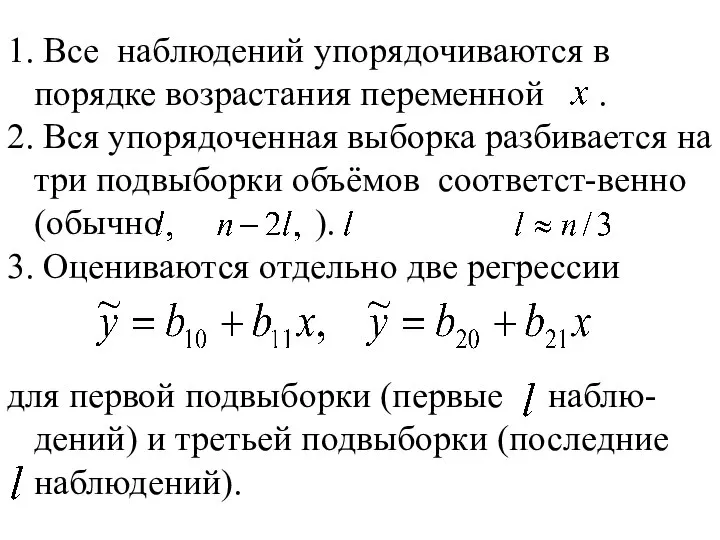 1. Все наблюдений упорядочиваются в порядке возрастания переменной $x$ .

2. Вся упорядоченная выборка разбивается на три подвыборки объёмов соответст-венно (обычно $l$, $n-2l$, ). $l$ $l \approx n/3$

3. Оцениваются отдельно две регрессии

$\tilde{y} = b_{10} + b_{11}x, \quad \tilde{y} = b_{20} + b_{21}x$

для первой подвыборки (первые $l$ наблюдений) и третьей подвыборки (последние $l$ наблюдений).